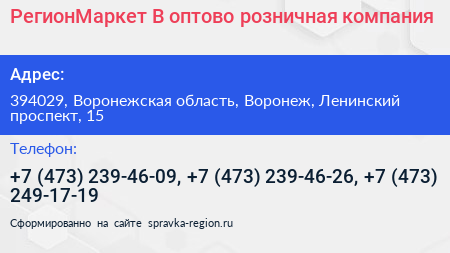 РегионМаркет В оптово розничная компания

Адрес:

394029, Воронежская область, Воронеж, Ленинский проспект, 15

Телефон:

+7 (473) 239-46-09, +7 (473) 239-46-26, +7 (473) 249-17-19

Сформированно на сайте spravka-region.ru